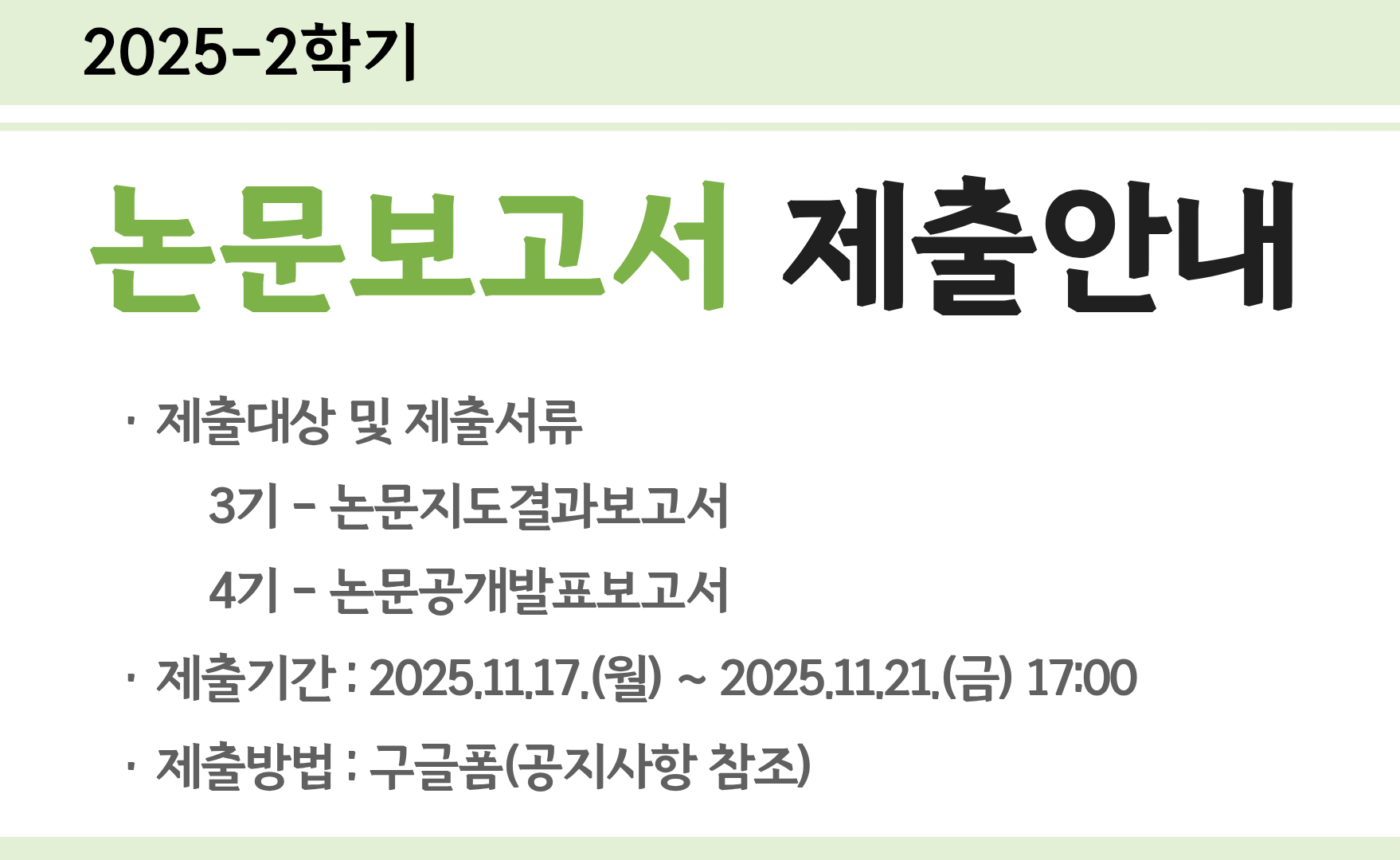 2025-2학기

논문보고서 제출안내

· 제출대상 및 제출서류

3기 - 논문지도결과보고서

4기 - 논문공개발표보고서

· 제출기간 : 2025.11.17.(월) ~ 2025.11.21.(금) 17:00

· 제출방법 : 구글폼(공지사항 참조)